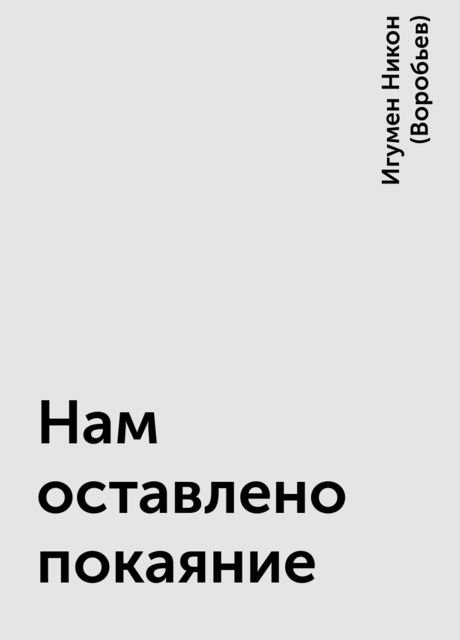 Игумен Никон (Воробьев)

Нам оставлено покаяние